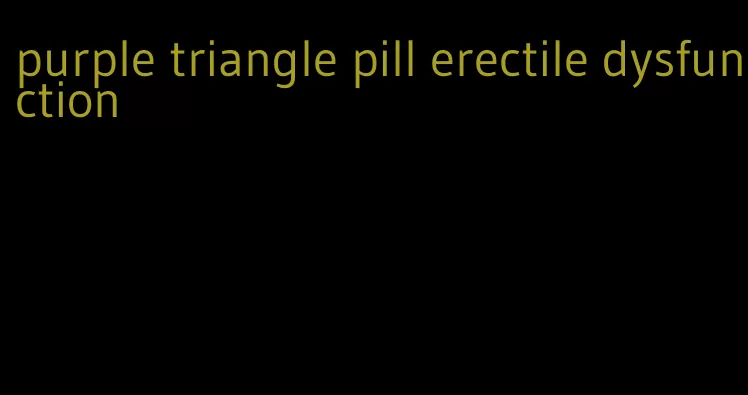 purple triangle pill erectile dysfunction